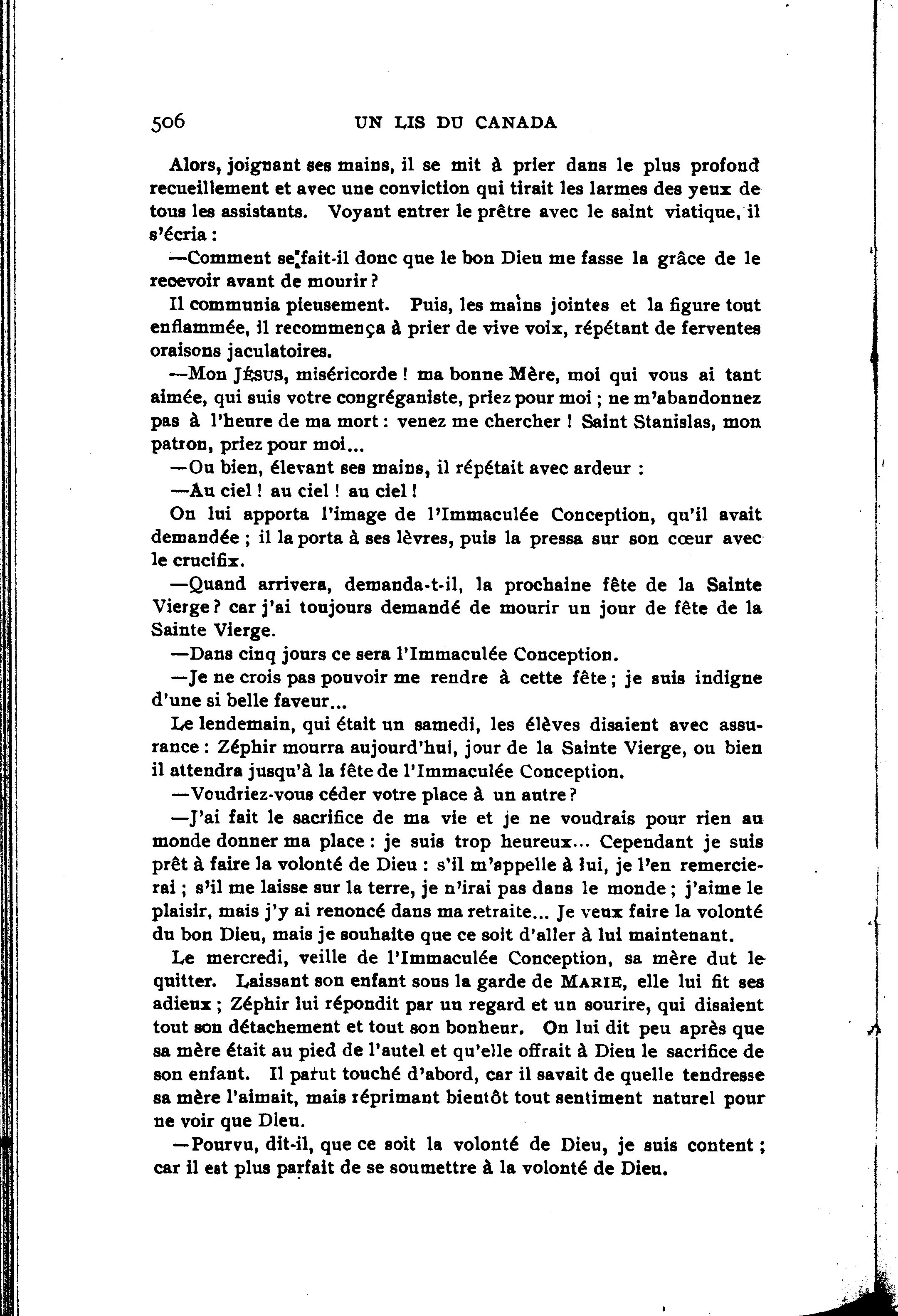 506 UN LIS DU CANADA

Alors, joignant ses mains, il se mit à prier dans le plus profond recueillement et avec une conviction qui tirait les larmes des yeux de tous les assistants. Voyant entrer le prêtre avec le saint viatique, il s'écria :

—Comment se fait-il donc que le bon Dieu me fasse la grâce de le recevoir avant de mourir ?

Il communia pieusement. Puis, les mains jointes et la figure tout enflammée, il recommença à prier de vive voix, répétant de ferventes oraisons jaculatoires.

—Mon JÉSUS, miséricorde ! ma bonne Mère, moi qui vous ai tant aimée, qui suis votre congréganiste, priez pour moi ; ne m'abandonnez pas à l'heure de ma mort : venez me chercher ! Saint Stanislas, mon patron, priez pour moi...

—Ou bien, élevant ses mains, il répétait avec ardeur :

—Au ciel ! au ciel ! au ciel !

On lui apporta l'image de l'Immaculée Conception, qu'il avait demandée ; il la porta à ses lèvres, puis la pressa sur son cœur avec le crucifix.

—Quand arrivera, demanda-t-il, la prochaine fête de la Sainte Vierge ? car j'ai toujours demandé de mourir un jour de fête de la Sainte Vierge.

—Dans cinq jours ce sera l'Immaculée Conception.

—Je ne crois pas pouvoir me rendre à cette fête ; je suis indigne d'une si belle faveur...

Le lendemain, qui était un samedi, les élèves disaient avec assurance : Zéphir mourra aujourd'hui, jour de la Sainte Vierge, ou bien il attendra jusqu'à la fête de l'Immaculée Conception.

—Voudriez-vous céder votre place à un autre ?

—J'ai fait le sacrifice de ma vie et je ne voudrais pour rien au monde donner ma place : je suis trop heureux... Cependant je suis prêt à faire la volonté de Dieu : s'il m'appelle à lui, je l'en remercierai ; s'il me laisse sur la terre, je n'irai pas dans le monde ; j'aime le plaisir, mais j'y ai renoncé dans ma retraite... Je veux faire la volonté du bon Dieu, mais je souhaite que ce soit d'aller à lui maintenant.

Le mercredi, veille de l'Immaculée Conception, sa mère dut le quitter. Laissant son enfant sous la garde de MARIE, elle lui fit ses adieux ; Zéphir lui répondit par un regard et un sourire, qui disaient tout son détachement et tout son bonheur. On lui dit peu après que sa mère était au pied de l'autel et qu'elle offrait à Dieu le sacrifice de son enfant. Il parut touché d'abord, car il savait de quelle tendresse sa mère l'aimait, mais réprimant bientôt tout sentiment naturel pour ne voir que Dieu.

—Pourvu, dit-il, que ce soit la volonté de Dieu, je suis content ; car il est plus parfait de se soumettre à la volonté de Dieu.